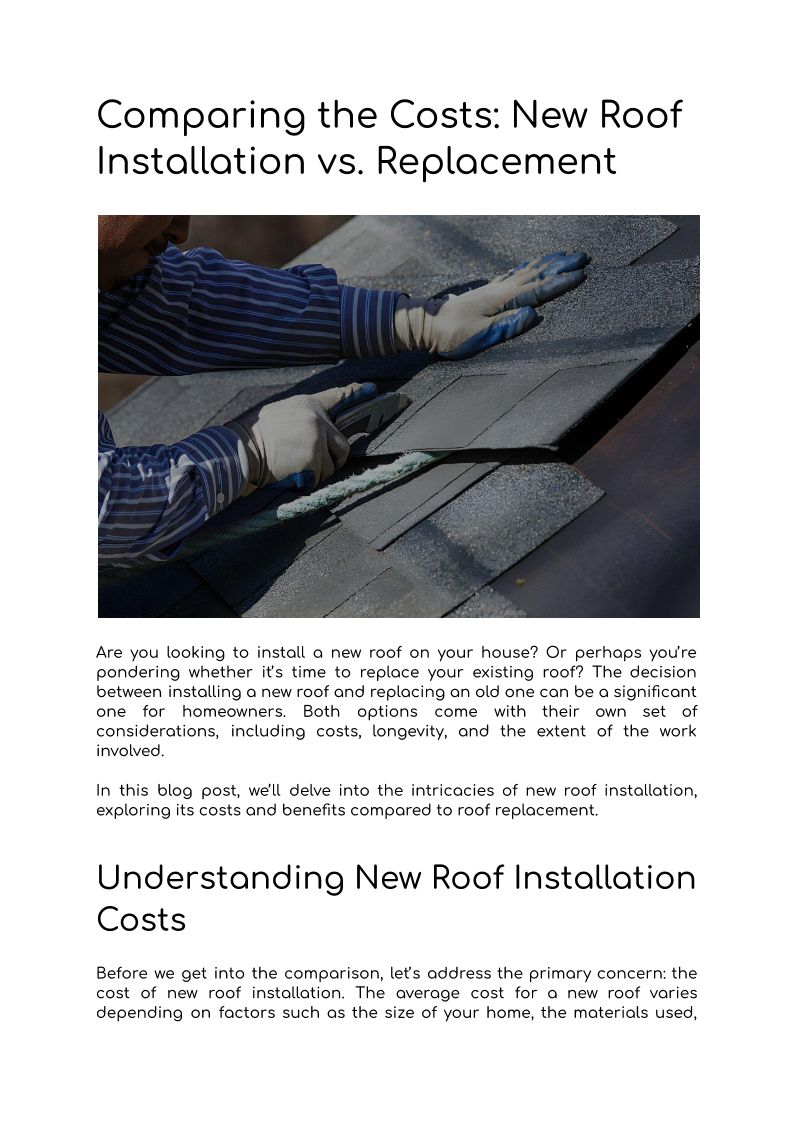 Comparing the Costs: New Roof Installation vs. Replacement

Are you looking to install a new roof on your house? Or perhaps you're pondering whether it's time to replace your existing roof? The decision between installing a new roof and replacing an old one can be a significant one for homeowners. Both options come with their own set of considerations, including costs, longevity, and the extent of the work involved.

In this blog post, we'll delve into the intricacies of new roof installation, exploring its costs and benefits compared to roof replacement.

Understanding New Roof Installation Costs

Before we get into the comparison, let's address the primary concern: the cost of new roof installation. The average cost for a new roof varies depending on factors such as the size of your home, the materials used,